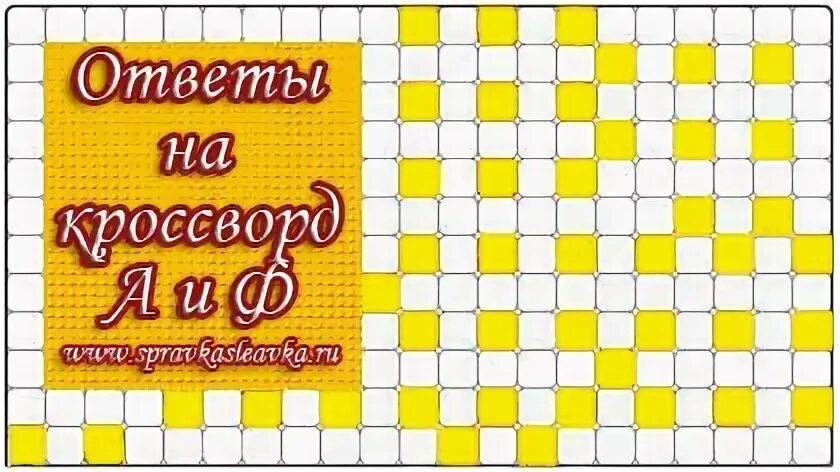 Ответы
на
кроссворд
А и Ф
www.spravkasleavka.ru